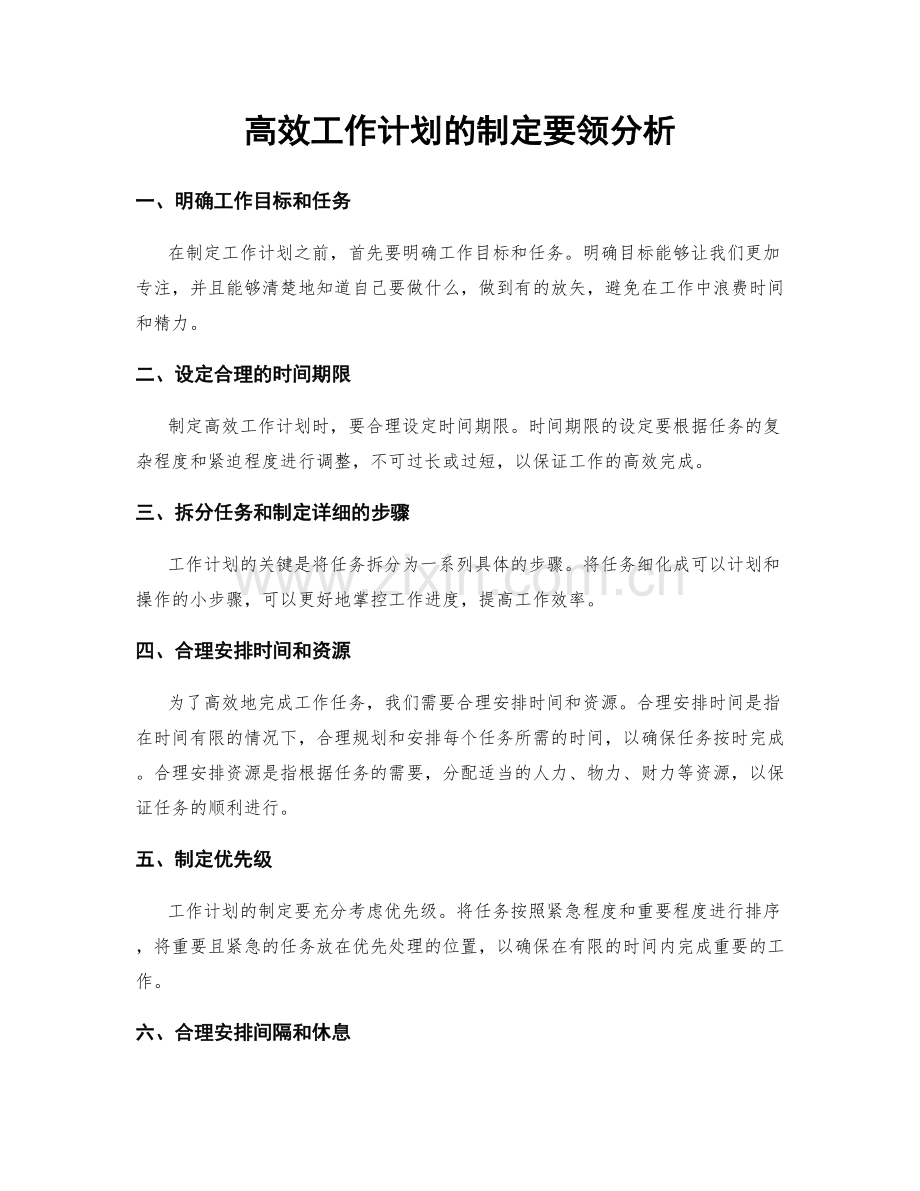 高效工作计划的制定要领分析

一、明确工作目标和任务

在制定工作计划之前，首先要明确工作目标和任务。明确目标能够让我们更加专注，并且能够清楚地知道自己要做什么，做到有的放矢，避免在工作中浪费时间和精力。

二、设定合理的时间期限

制定高效工作计划时，要合理设定时间期限。时间期限的设定要根据任务的复杂程度和紧迫程度进行调整，不可过长或过短，以保证工作的高效完成。

三、拆分任务和制定详细的步骤

工作计划的关键是将任务拆分为一系列具体的步骤。将任务细化成可以计划和操作的小步骤，可以更好地掌控工作进度，提高工作效率。

四、合理安排时间和资源

为了高效地完成工作任务，我们需要合理安排时间和资源。合理安排时间是指在时间有限的情况下，合理规划和安排每个任务所需的时间，以确保任务按时完成。合理安排资源是指根据任务的需要，分配适当的人力、物力、财力等资源，以保证任务的顺利进行。

五、制定优先级

工作计划的制定要充分考虑优先级。将任务按照紧急程度和重要程度进行排序，将重要且紧急的任务放在优先处理的位置，以确保在有限的时间内完成重要的工作。

六、合理安排间隔和休息

www.zixin.com.cn